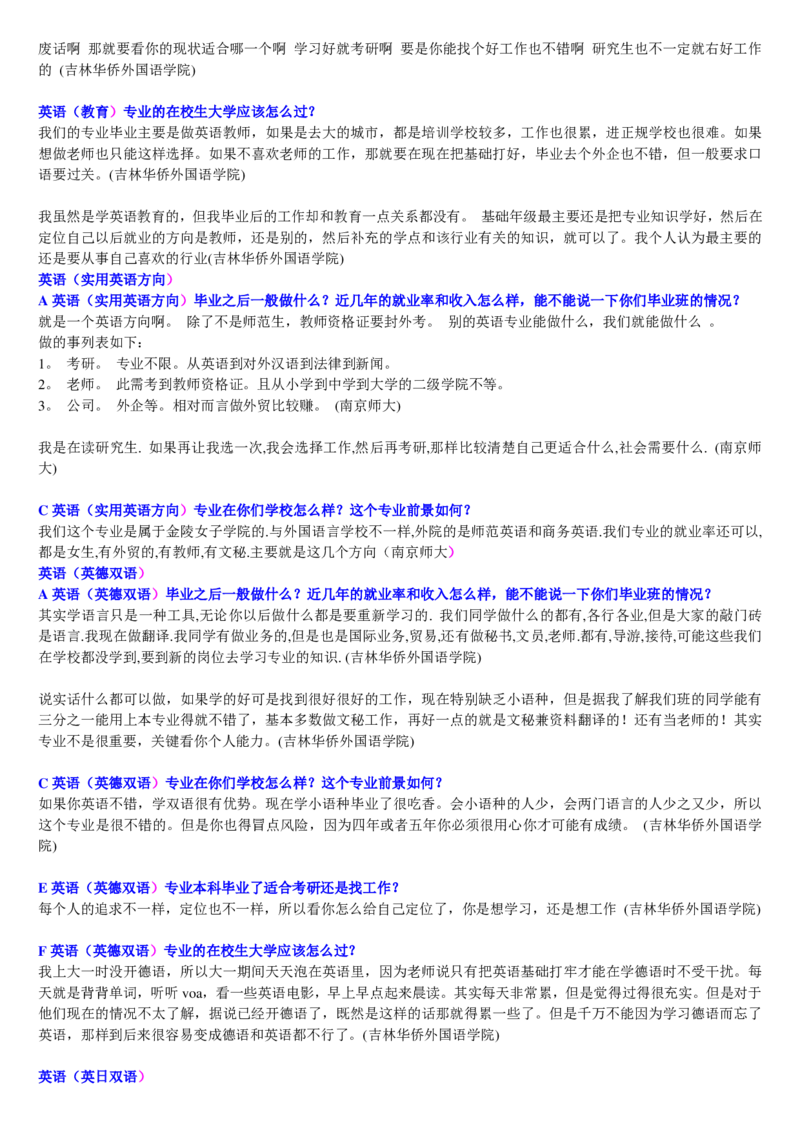 废话啊 那就要看你的现状适合哪一个啊 学习好就考研啊 要是你能找个好工作也不错啊 研究生也不一定就右好工作的 (吉林华侨外国语学院)

英语（教育）专业的在校生大学应该怎么过?
我们的专业毕业主要是做英语教师，如果是去大的城市，都是培训学校较多，工作也很累，进正规学校也很难。如果想做老师也只能这样选择。如果不喜欢老师的工作，那就要在现在把基础打好，毕业去个外企也不错，但一般要求口语要过关。(吉林华侨外国语学院)

我虽然是学英语教育的，但我毕业后的工作却和教育一点关系都没有。 基础年级最主要还是把专业知识学好，然后在定位自己以后就业的方向是教师，还是别的，然后补充的学点和该行业有关的知识，就可以了。我个人认为最主要的还是要从事自己喜欢的行业(吉林华侨外国语学院)
英语（实用英语方向）
A 英语（实用英语方向）毕业之后一般做什么？近几年的就业率和收入怎么样，能不能说一下你们毕业班的情况？
就是一个英语方向啊。 除了不是师范生，教师资格证要封外考。 别的英语专业能做什么，我们就能做什么 。
做的事列表如下：
1。 考研。 专业不限。从英语到对外汉语到法律到新闻。
2。 老师。 此需考到教师资格证。且从小学到中学到大学的二级学院不等。
3。 公司。 外企等。相对而言做外贸比较赚。 (南京师大)

我是在读研究生. 如果再让我选一次,我会选择工作,然后再考研,那样比较清楚自己更适合什么,社会需要什么. (南京师大)

C 英语（实用英语方向）专业在你们学校怎么样？这个专业前景如何？
我们这个专业是属于金陵女子学院的.与外国语言学校不一样,外院的是师范英语和商务英语.我们专业的就业率还可以,都是女生,有外贸的,有教师,有文秘.主要就是这几个方向（南京师大）
英语（英德双语）
A 英语（英德双语）毕业之后一般做什么？近几年的就业率和收入怎么样，能不能说一下你们毕业班的情况？
其实学语言只是一种工具,无论你以后做什么都是要重新学习的. 我们同学做什么的都有,各行各业,但是大家的敲门砖是语言.我现在做翻译.我同学有做业务的,但是也是国际业务,贸易,还有做秘书,文员,老师.都有,导游,接待,可能这些我们在学校都没学到,要到新的岗位去学习专业的知识. (吉林华侨外国语学院)

说实话什么都可以做，如果学的好可是找到很好很好的工作，现在特别缺乏小语种，但是据我了解我们班的同学能有三分之一能用上本专业得就不错了，基本多数做文秘工作，再好一点的就是文秘兼资料翻译的！还有当老师的！其实专业不是很重要，关键看你个人能力。(吉林华侨外国语学院)

C 英语（英德双语）专业在你们学校怎么样？这个专业前景如何？
如果你英语不错，学双语很有优势。现在学小语种毕业了很吃香。会小语种的人少，会两门语言的人少之又少，所以这个专业是很不错的。但是你也得冒点风险，因为四年或者五年你必须很用心你才可能有成绩。 (吉林华侨外国语学院)

E 英语（英德双语）专业本科毕业了适合考研还是找工作？
每个人的追求不一样，定位也不一样，所以看你怎么给自己定位了，你是想学习，还是想工作 (吉林华侨外国语学院)

F 英语（英德双语）专业的在校生大学应该怎么过?
我上大一时没开德语，所以大一期间天天泡在英语里，因为老师说只有把英语基础打牢才能在学德语时不受干扰。每天就是背背单词，听听 voa，看一些英语电影，早上早点起来晨读。其实每天非常累，但是觉得过得很充实。但是对于他们现在的情况不太了解，据说已经开德语了，既然是这样的话那就得累一些了。但是千万不能因为学习德语而忘了英语，那样到后来很容易变成德语和英语都不行了。(吉林华侨外国语学院)

英语（英日双语）